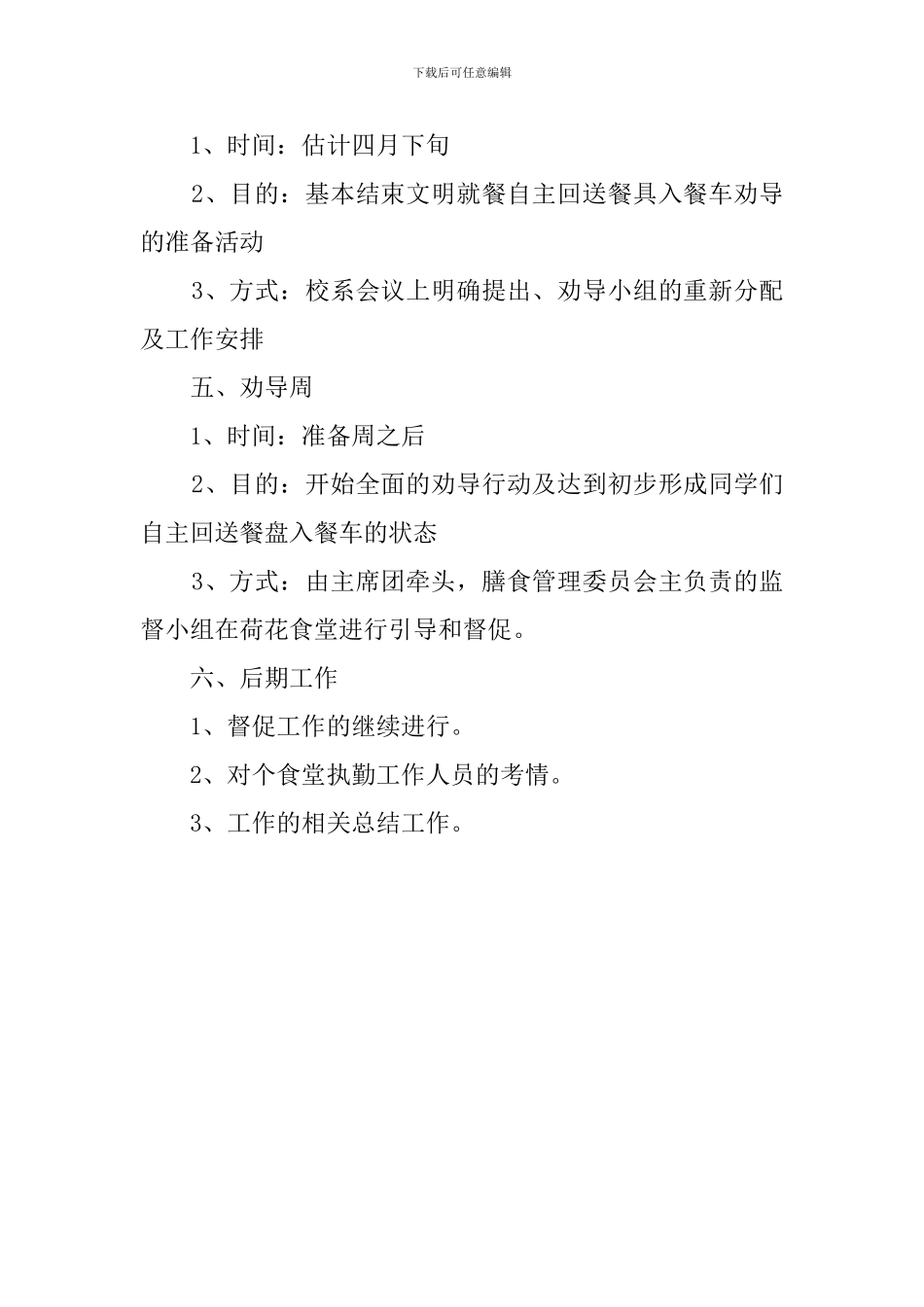 下载后可任意编辑

1、时间：估计四月下旬

2、目的：基本结束文明就餐自主回送餐具入餐车劝导的准备活动

3、方式：校系会议上明确提出、劝导小组的重新分配及工作安排

五、劝导周

1、时间：准备周之后

2、目的：开始全面的劝导行动及达到初步形成同学们自主回送餐盘入餐车的状态

3、方式：由主席团牵头，膳食管理委员会主负责的监督小组在荷花食堂进行引导和督促。

六、后期工作

1、督促工作的继续进行。

2、对个食堂执勤工作人员的考情。

3、工作的相关总结工作。